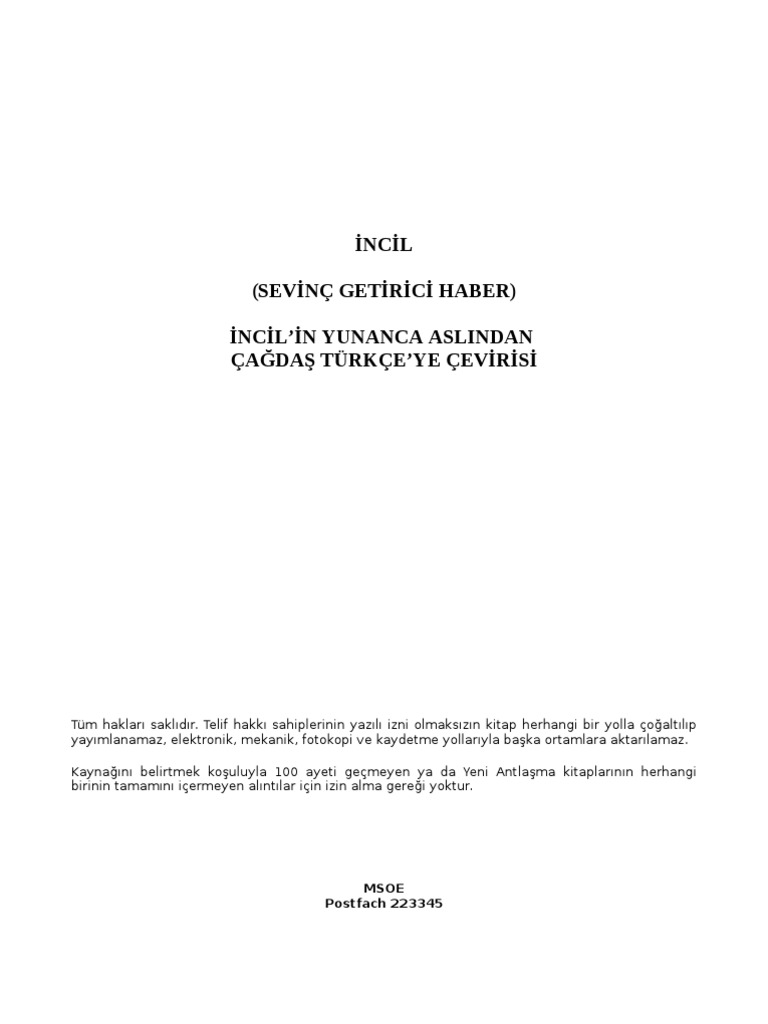 İNCİL

(SEVİNÇ GETİRİCİ HABER)

İNCİL'İN YUNANCA ASLINDAN
ÇAĞDAŞ TÜRKÇE'YE ÇEVİRİSİ

Tüm hakları saklıdır. Telif hakkı sahiplerinin yazılı izni olmaksızın kitap herhangi bir yolla çoğaltılıp yayımlanamaz, elektronik, mekanik, fotokopi ve kaydetme yollarıyla başka ortamlara aktarılamaz.

Kaynağını belirtmek koşuluyla 100 ayeti geçmeyen ya da Yeni Antlaşma kitaplarının herhangi birinin tamamını içermeyen alıntılar için izin alma gereği yoktur.

MSOE
Postfach 223345